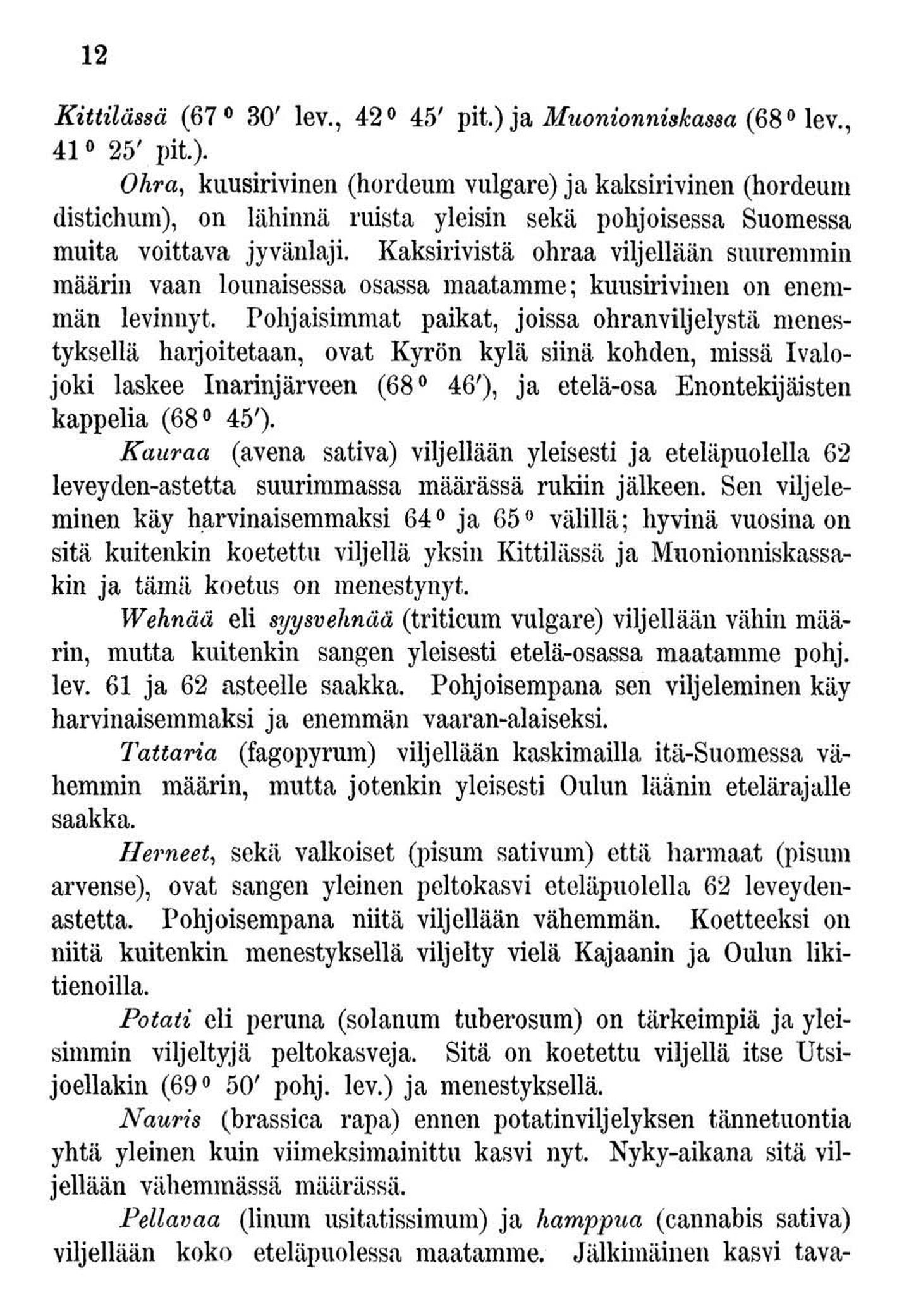 12

Kittilässä (67° 30′ lev., 42° 45′ pit.) ja Muonionniskassa (68° lev., 41° 25′ pit.).

Ohra, kuusirivinen (hordeum vulgare) ja kaksirivinen (hordeum distichum), on lähinnä ruista yleisin sekä pohjoisessa Suomessa muita voittava jyvänlaji. Kaksirivistä ohraa viljellään suuremmin määrin vaan lounaisessa osassa maatamme; kuusirivinen on enemmän levinnyt. Pohjaisimmat paikat, joissa ohranviljelystä menestyksellä harjoitetaan, ovat Kyrön kylä siinä kohden, missä Ivalojoki laskee Inarinjärveen (68° 46′), ja etelä-osa Enontekijäisten kappelia (68° 45′).

Kauraa (avena sativa) viljellään yleisesti ja eteläpuolella 62 leveyden-astetta suurimmassa määrässä rukiin jälkeen. Sen viljeleminen käy harvinaisemmaksi 64° ja 65° välillä; hyvinä vuosina on sitä kuitenkin koetettu viljellä yksin Kittilässä ja Muonionniskassakin ja tämä koetus on menestynyt.

Wehnää eli syysvehnää (triticum vulgare) viljellään vähin määrin, mutta kuitenkin sangen yleisesti etelä-osassa maatamme pohj. lev. 61 ja 62 asteelle saakka. Pohjoisempana sen viljeleminen käy harvinaisemmaksi ja enemmän vaaran-alaiseksi.

Tattaria (fagopyrum) viljellään kaskimailla itä-Suomessa vähemmin määrin, mutta jotenkin yleisesti Oulun läänin etelärajalle saakka.

Herneet, sekä valkoiset (pisum sativum) että harmaat (pisum arvense), ovat sangen yleinen peltokasvi eteläpuolella 62 leveydenastetta. Pohjoisempana niitä viljellään vähemmän. Koetteeksi on niitä kuitenkin menestyksellä viljelty vielä Kajaanin ja Oulun likitienoilla.

Potati eli peruna (solanum tuberosum) on tärkeimpiä ja yleisimmin viljeltyjä peltokasveja. Sitä on koetettu viljellä itse Utsijoellakin (69° 50′ pohj. lev.) ja menestyksellä.

Nauris (brassica rapa) ennen potatinviljelyksen tännetuontia yhtä yleinen kuin viimeksimainittu kasvi nyt. Nyky-aikana sitä viljellään vähemmässä määrässä.

Pellavaa (linum usitatissimum) ja hamppua (cannabis sativa) viljellään koko eteläpuolessa maatamme. Jälkimäinen kasvi tava-